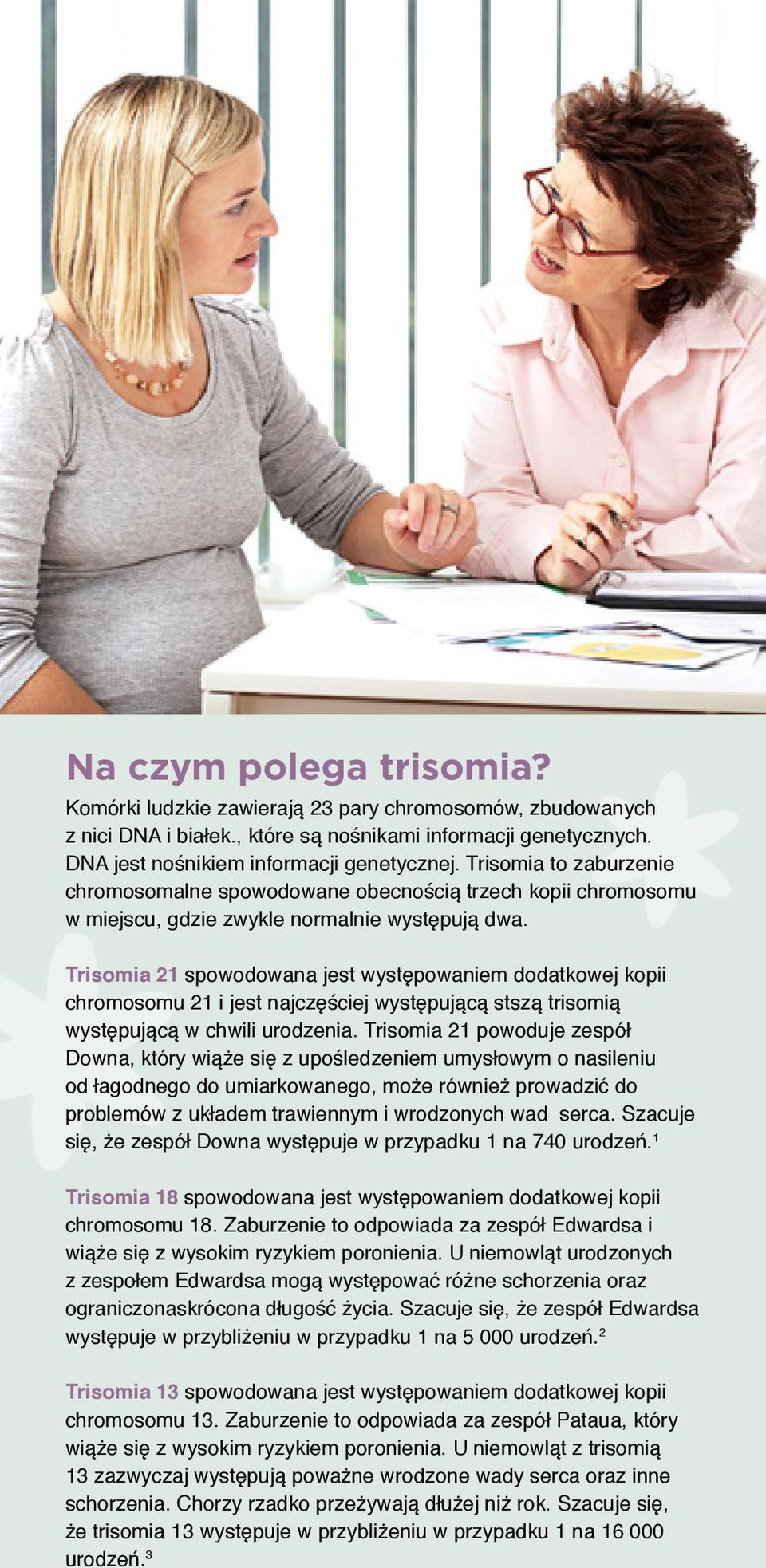 Na czym polega trisomia?

Komórki ludzkie zawierają 23 pary chromosomów, zbudowanych z nici DNA i białek., które są nośnikami informacji genetycznych. DNA jest nośnikiem informacji genetycznej. Trisomia to zaburzenie chromosomalne spowodowane obecnością trzech kopii chromosomu w miejscu, gdzie zwykle normalnie występują dwa.

Trisomia 21 spowodowana jest występowaniem dodatkowej kopii chromosomu 21 i jest najczęściej występującą stszą trisomią występującą w chwili urodzenia. Trisomia 21 powoduje zespół Downa, który wiąże się z upośledzeniem umysłowym o nasileniu od łagodnego do umiarkowanego, może również prowadzić do problemów z układem trawiennym i wrodzonych wad serca. Szacuje się, że zespół Downa występuje w przypadku 1 na 740 urodzeń.$^1$

Trisomia 18 spowodowana jest występowaniem dodatkowej kopii chromosomu 18. Zaburzenie to odpowiada za zespół Edwardsa i wiąże się z wysokim ryzykiem poronienia. U niemowląt urodzonych z zespołem Edwardsa mogą występować różne schorzenia oraz ograniczonaskrócona długość życia. Szacuje się, że zespół Edwardsa występuje w przybliżeniu w przypadku 1 na 5 000 urodzeń.$^2$

Trisomia 13 spowodowana jest występowaniem dodatkowej kopii chromosomu 13. Zaburzenie to odpowiada za zespół Pataua, który wiąże się z wysokim ryzykiem poronienia. U niemowląt z trisomią 13 zazwyczaj występują poważne wrodzone wady serca oraz inne schorzenia. Chorzy rzadko przeżywają dłużej niż rok. Szacuje się, że trisomia 13 występuje w przybliżeniu w przypadku 1 na 16 000 urodzeń.$^3$